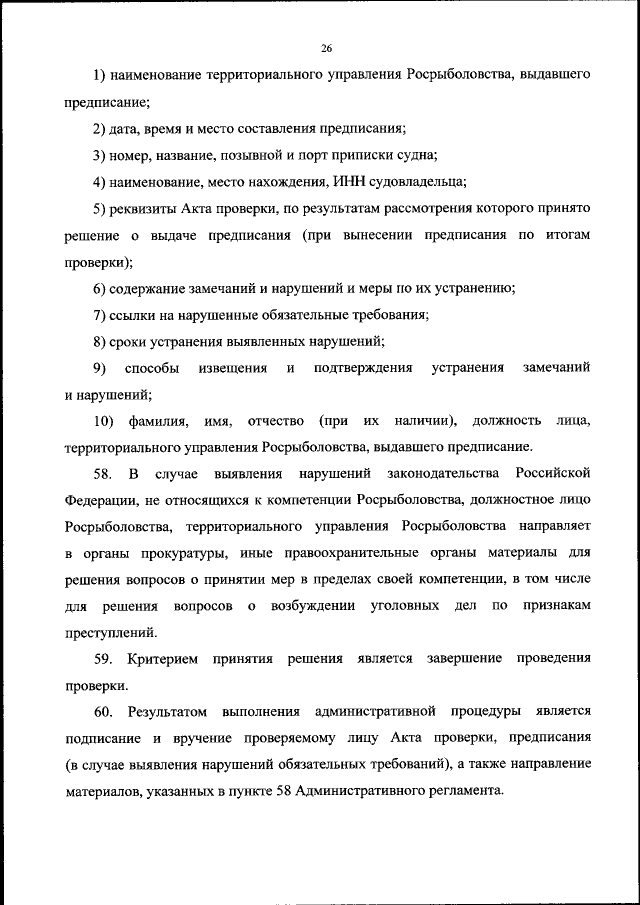 26

1) наименование территориального управления Росрыболовства, выдавшего предписание;

2) дата, время и место составления предписания;

3) номер, название, позывной и порт приписки судна;

4) наименование, место нахождения, ИНН судовладельца;

5) реквизиты Акта проверки, по результатам рассмотрения которого принято решение о выдаче предписания (при вынесении предписания по итогам проверки);

6) содержание замечаний и нарушений и меры по их устранению;

7) ссылки на нарушенные обязательные требования;

8) сроки устранения выявленных нарушений;

9) способы извещения и подтверждения устранения замечаний и нарушений;

10) фамилия, имя, отчество (при их наличии), должность лица, территориального управления Росрыболовства, выдавшего предписание.

58. В случае выявления нарушений законодательства Российской Федерации, не относящихся к компетенции Росрыболовства, должностное лицо Росрыболовства, территориального управления Росрыболовства направляет в органы прокуратуры, иные правоохранительные органы материалы для решения вопросов о принятии мер в пределах своей компетенции, в том числе для решения вопросов о возбуждении уголовных дел по признакам преступлений.

59. Критерием принятия решения является завершение проведения проверки.

60. Результатом выполнения административной процедуры является подписание и вручение проверяемому лицу Акта проверки, предписания (в случае выявления нарушений обязательных требований), а также направление материалов, указанных в пункте 58 Административного регламента.